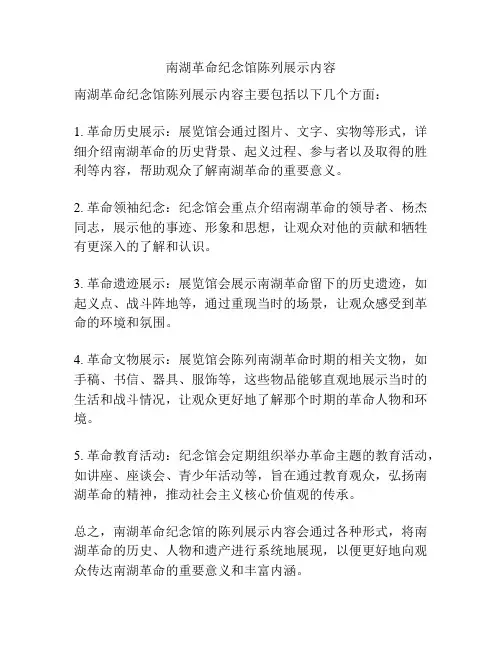 南湖革命纪念馆陈列展示内容

南湖革命纪念馆陈列展示内容主要包括以下几个方面：

1. 革命历史展示：展览馆会通过图片、文字、实物等形式，详细介绍南湖革命的历史背景、起义过程、参与者以及取得的胜利等内容，帮助观众了解南湖革命的重要意义。

2. 革命领袖纪念：纪念馆会重点介绍南湖革命的领导者、杨杰同志，展示他的事迹、形象和思想，让观众对他的贡献和牺牲有更深入的了解和认识。

3. 革命遗迹展示：展览馆会展示南湖革命留下的历史遗迹，如起义点、战斗阵地等，通过重现当时的场景，让观众感受到革命的环境和氛围。

4. 革命文物展示：展览馆会陈列南湖革命时期的相关文物，如手稿、书信、器具、服饰等，这些物品能够直观地展示当时的生活和战斗情况，让观众更好地了解那个时期的革命人物和环境。

5. 革命教育活动：纪念馆会定期组织举办革命主题的教育活动，如讲座、座谈会、青少年活动等，旨在通过教育观众，弘扬南湖革命的精神，推动社会主义核心价值观的传承。

总之，南湖革命纪念馆的陈列展示内容会通过各种形式，将南湖革命的历史、人物和遗产进行系统地展现，以便更好地向观众传达南湖革命的重要意义和丰富内涵。